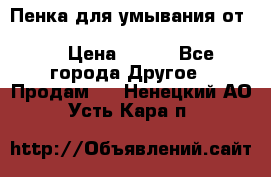 Пенка для умывания от

Цена Все города Другое Продам Ненецкий АО Усть Кара п

http://Объявлений.сайт